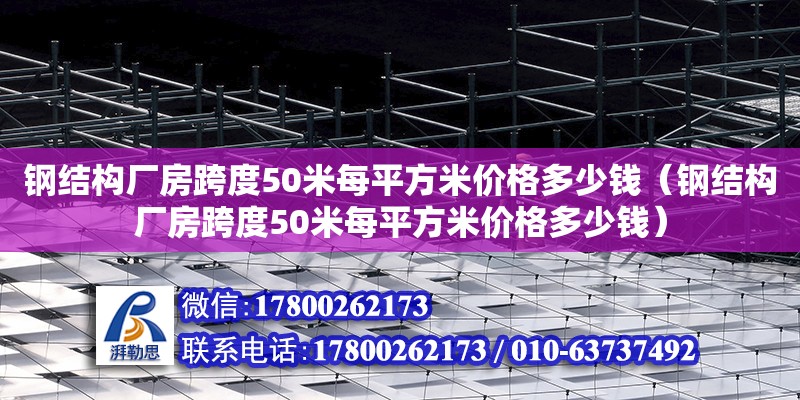 钢结构厂房跨度50米每平方米价格多少钱（钢结构厂房跨度50米每平方米价格多少钱）

湃勒思

微信：17800262173

联系电话：17800262173 / 010-63737492